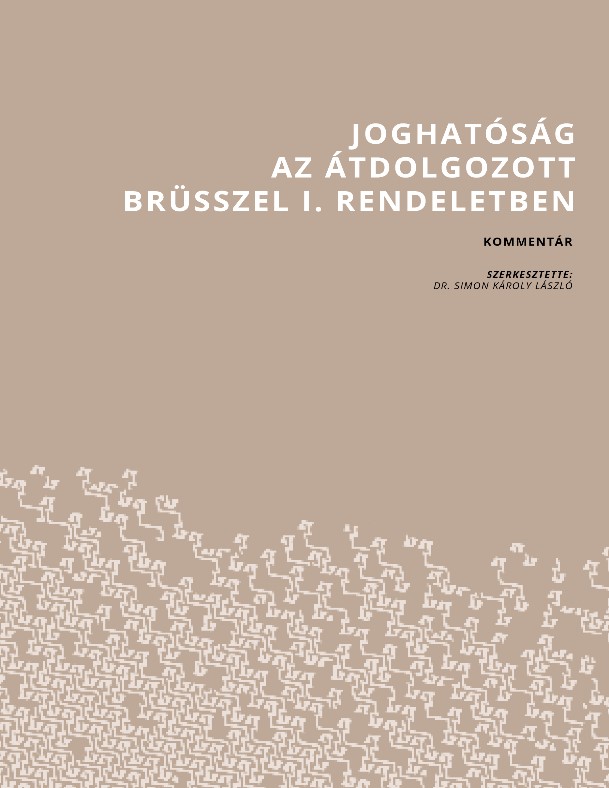 JOGHATÓSÁG
AZ ÁTDOLGOZOTT
BRÜSSZEL I. RENDELETBEN

KOMMENTÁR

SZERKESZTETTE:
DR. SIMON KÁROLY LÁSZLÓ